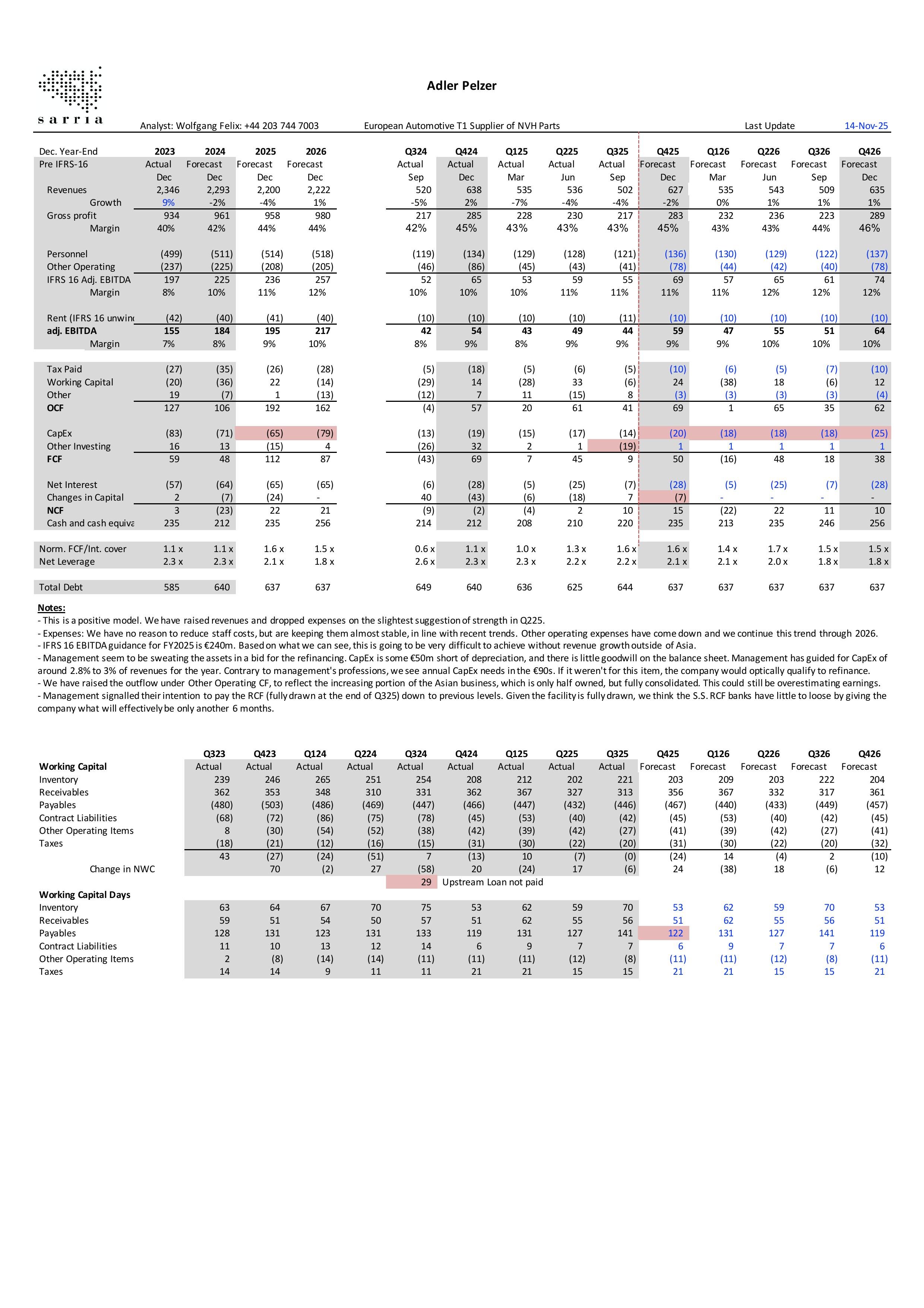 sarria

Adler Pelzer

Analyst: Wolfgang Felix: +44 203 744 7003 European Automotive T1 Supplier of NVH Parts Last Update 14-Nov-25

| Dec. Year-End | 2023 | 2024 | 2025 | 2026 | Q324 | Q424 | Q125 | Q225 | Q325 | Q425 | Q126 | Q226 | Q326 | Q426 |
|---|---|---|---|---|---|---|---|---|---|---|---|---|---|---|
| Pre IFRS-16 | Actual | Forecast | Forecast | Forecast | Actual | Actual | Actual | Actual | Actual | Forecast | Forecast | Forecast | Forecast | Forecast |
| | Dec | Dec | Dec | Dec | Sep | Dec | Mar | Jun | Sep | Dec | Mar | Jun | Sep | Dec |
| Revenues | 2,346 | 2,293 | 2,200 | 2,222 | 520 | 638 | 535 | 536 | 502 | 627 | 535 | 543 | 509 | 635 |
| Growth | 9% | -2% | -4% | 1% | -5% | 2% | -7% | -4% | -4% | -2% | 0% | 1% | 1% | 1% |
| Gross profit | 934 | 961 | 958 | 980 | 217 | 285 | 228 | 230 | 217 | 283 | 232 | 236 | 223 | 289 |
| Margin | 40% | 42% | 44% | 44% | 42% | 45% | 43% | 43% | 43% | 45% | 43% | 43% | 44% | 46% |
| Personnel | (499) | (511) | (514) | (518) | (119) | (134) | (129) | (128) | (121) | (136) | (130) | (129) | (122) | (137) |
| Other Operating | (237) | (225) | (208) | (205) | (46) | (86) | (45) | (43) | (41) | (78) | (44) | (42) | (40) | (78) |
| IFRS 16 Adj. EBITDA | 197 | 225 | 236 | 257 | 52 | 65 | 53 | 59 | 55 | 69 | 57 | 65 | 61 | 74 |
| Margin | 8% | 10% | 11% | 12% | 10% | 10% | 10% | 11% | 11% | 11% | 11% | 12% | 12% | 12% |
| Rent (IFRS 16 unwin | (42) | (40) | (41) | (40) | (10) | (10) | (10) | (10) | (11) | (10) | (10) | (10) | (10) | (10) |
| adj. EBITDA | 155 | 184 | 195 | 217 | 42 | 54 | 43 | 49 | 44 | 59 | 47 | 55 | 51 | 64 |
| Margin | 7% | 8% | 9% | 10% | 8% | 9% | 8% | 9% | 9% | 9% | 9% | 10% | 10% | 10% |
| Tax Paid | (27) | (35) | (26) | (28) | (5) | (18) | (5) | (6) | (5) | (10) | (6) | (5) | (7) | (10) |
| Working Capital | (20) | (36) | 22 | (14) | (29) | 14 | (28) | 33 | (6) | 24 | (38) | 18 | (6) | 12 |
| Other | 19 | (7) | 1 | (13) | (12) | 7 | 11 | (15) | 8 | (3) | (3) | (3) | (3) | (4) |
| OCF | 127 | 106 | 192 | 162 | (4) | 57 | 20 | 61 | 41 | 69 | 1 | 65 | 35 | 62 |
| CapEx | (83) | (71) | (65) | (79) | (13) | (19) | (15) | (17) | (14) | (20) | (18) | (18) | (18) | (25) |
| Other Investing | 16 | 13 | (15) | 4 | (26) | 32 | 2 | 1 | (19) | 1 | 1 | 1 | 1 | 1 |
| FCF | 59 | 48 | 112 | 87 | (43) | 69 | 7 | 45 | 9 | 50 | (16) | 48 | 18 | 38 |
| Net Interest | (57) | (64) | (65) | (65) | (6) | (28) | (5) | (25) | (7) | (28) | (5) | (25) | (7) | (28) |
| Changes in Capital | 2 | (7) | (24) | - | 40 | (43) | (6) | (18) | 7 | (7) | - | - | - | - |
| NCF | 3 | (23) | 22 | 21 | (9) | (2) | (4) | 2 | 10 | 15 | (22) | 22 | 11 | 10 |
| Cash and cash equiva | 235 | 212 | 235 | 256 | 214 | 212 | 208 | 210 | 220 | 235 | 213 | 235 | 246 | 256 |
| Norm. FCF/Int. cover | 1.1 x | 1.1 x | 1.6 x | 1.5 x | 0.6 x | 1.1 x | 1.0 x | 1.3 x | 1.6 x | 1.6 x | 1.4 x | 1.7 x | 1.5 x | 1.5 x |
| Net Leverage | 2.3 x | 2.3 x | 2.1 x | 1.8 x | 2.6 x | 2.3 x | 2.3 x | 2.2 x | 2.2 x | 2.1 x | 2.1 x | 2.0 x | 1.8 x | 1.8 x |
| Total Debt | 585 | 640 | 637 | 637 | 649 | 640 | 636 | 625 | 644 | 637 | 637 | 637 | 637 | 637 |

Notes:
- This is a positive model. We have raised revenues and dropped expenses on the slightest suggestion of strength in Q225.
- Expenses: We have no reason to reduce staff costs, but are keeping them almost stable, in line with recent trends. Other operating expenses have come down and we continue this trend through 2026.
- IFRS 16 EBITDA guidance for FY2025 is €240m. Based on what we can see, this is going to be very difficult to achieve without revenue growth outside of Asia.
- Management seem to be sweating the assets in a bid for the refinancing. CapEx is some €50m short of depreciation, and there is little goodwill on the balance sheet. Management has guided for CapEx of around 2.8% to 3% of revenues for the year. Contrary to management's professions, we see annual CapEx needs in the €90s. If it weren't for this item, the company would optically qualify to refinance.
- We have raised the outflow under Other Operating CF, to reflect the increasing portion of the Asian business, which is only half owned, but fully consolidated. This could still be overestimating earnings.
- Management signalled their intention to pay the RCF (fully drawn at the end of Q325) down to previous levels. Given the facility is fully drawn, we think the S.S. RCF banks have little to loose by giving the company what will effectively be only another 6 months.

| | Q323 | Q423 | Q124 | Q224 | Q324 | Q424 | Q125 | Q225 | Q325 | Q425 | Q126 | Q226 | Q326 | Q426 |
|---|---|---|---|---|---|---|---|---|---|---|---|---|---|---|
| Working Capital | Actual | Actual | Actual | Actual | Actual | Actual | Actual | Actual | Actual | Forecast | Forecast | Forecast | Forecast | Forecast |
| Inventory | 239 | 246 | 265 | 251 | 254 | 208 | 212 | 202 | 221 | 203 | 209 | 203 | 222 | 204 |
| Receivables | 362 | 353 | 348 | 310 | 331 | 362 | 367 | 327 | 313 | 356 | 367 | 332 | 317 | 361 |
| Payables | (480) | (503) | (486) | (469) | (447) | (466) | (447) | (432) | (446) | (467) | (440) | (433) | (449) | (457) |
| Contract Liabilities | (68) | (72) | (86) | (75) | (78) | (45) | (53) | (40) | (42) | (45) | (53) | (40) | (42) | (45) |
| Other Operating Items | 8 | (30) | (54) | (52) | (38) | (42) | (39) | (42) | (27) | (41) | (39) | (42) | (27) | (41) |
| Taxes | (18) | (21) | (12) | (16) | (15) | (31) | (30) | (22) | (20) | (31) | (30) | (22) | (20) | (32) |
| | 43 | (27) | (24) | (51) | 7 | (13) | 10 | (7) | (0) | (24) | 14 | (4) | 2 | (10) |
| Change in NWC | | 70 | (2) | 27 | (58) | 20 | (24) | 17 | (6) | 24 | (38) | 18 | (6) | 12 |
| | | | | | 29 | Upstream Loan not paid | | | | | | | | |
| Working Capital Days | | | | | | | | | | | | | | |
| Inventory | 63 | 64 | 67 | 70 | 75 | 53 | 62 | 59 | 70 | 53 | 62 | 59 | 70 | 53 |
| Receivables | 59 | 51 | 54 | 50 | 57 | 51 | 62 | 55 | 56 | 51 | 62 | 55 | 56 | 51 |
| Payables | 128 | 131 | 123 | 131 | 133 | 119 | 131 | 127 | 141 | 122 | 131 | 127 | 141 | 119 |
| Contract Liabilities | 11 | 10 | 13 | 12 | 14 | 6 | 9 | 7 | 7 | 6 | 9 | 7 | 7 | 6 |
| Other Operating Items | 2 | (8) | (14) | (14) | (11) | (11) | (11) | (12) | (8) | (11) | (11) | (12) | (8) | (11) |
| Taxes | 14 | 14 | 9 | 11 | 11 | 21 | 21 | 15 | 15 | 21 | 21 | 15 | 15 | 21 |